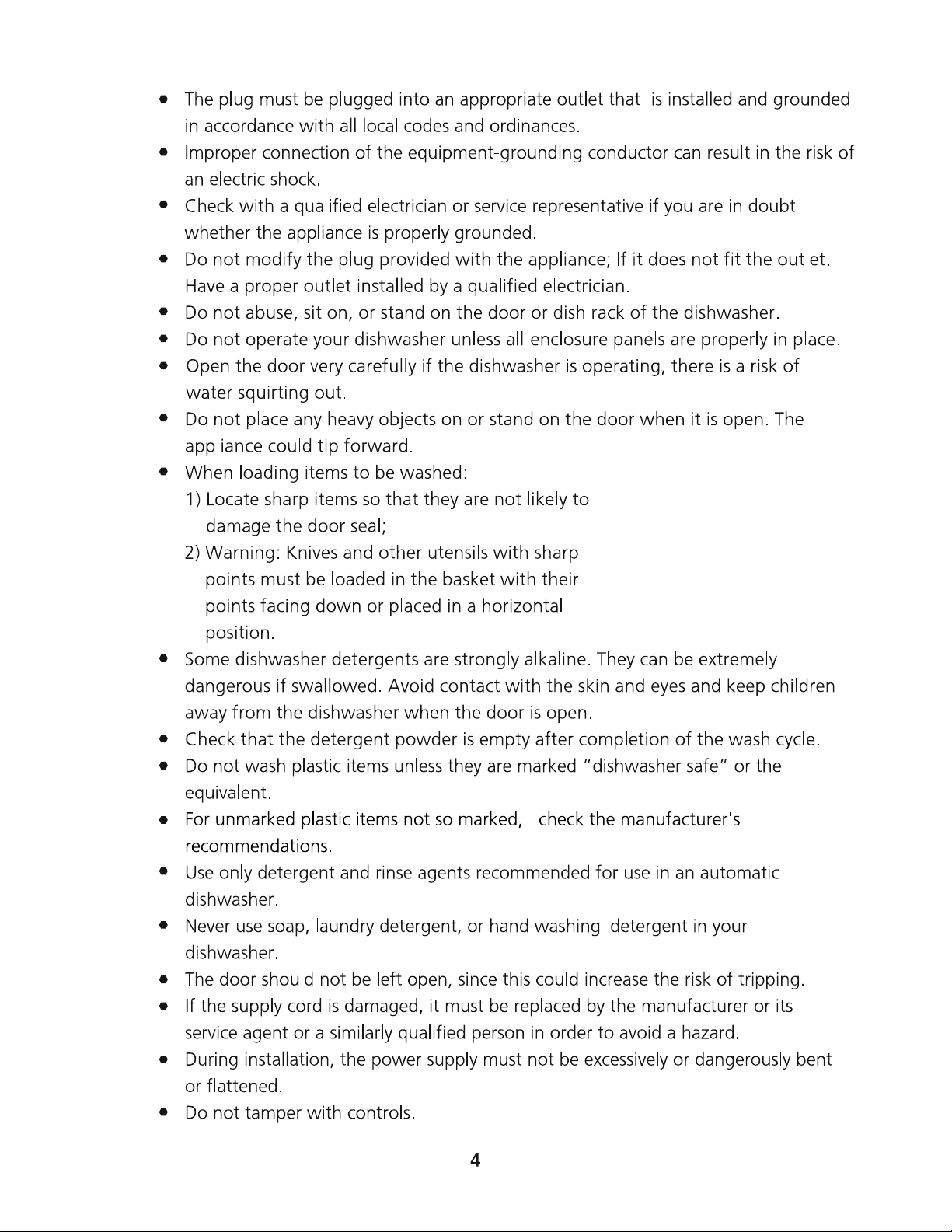 • The plug must be plugged into an appropriate outlet that is installed and grounded in accordance with all local codes and ordinances.
• Improper connection of the equipment-grounding conductor can result in the risk of an electric shock.
• Check with a qualified electrician or service representative if you are in doubt whether the appliance is properly grounded.
• Do not modify the plug provided with the appliance; If it does not fit the outlet. Have a proper outlet installed by a qualified electrician.
• Do not abuse, sit on, or stand on the door or dish rack of the dishwasher.
• Do not operate your dishwasher unless all enclosure panels are properly in place.
• Open the door very carefully if the dishwasher is operating, there is a risk of water squirting out.
• Do not place any heavy objects on or stand on the door when it is open. The appliance could tip forward.
• When loading items to be washed:
1) Locate sharp items so that they are not likely to damage the door seal;
2) Warning: Knives and other utensils with sharp points must be loaded in the basket with their points facing down or placed in a horizontal position.
• Some dishwasher detergents are strongly alkaline. They can be extremely dangerous if swallowed. Avoid contact with the skin and eyes and keep children away from the dishwasher when the door is open.
• Check that the detergent powder is empty after completion of the wash cycle.
• Do not wash plastic items unless they are marked "dishwasher safe" or the equivalent.
• For unmarked plastic items not so marked, check the manufacturer's recommendations.
• Use only detergent and rinse agents recommended for use in an automatic dishwasher.
• Never use soap, laundry detergent, or hand washing detergent in your dishwasher.
• The door should not be left open, since this could increase the risk of tripping.
• If the supply cord is damaged, it must be replaced by the manufacturer or its service agent or a similarly qualified person in order to avoid a hazard.
• During installation, the power supply must not be excessively or dangerously bent or flattened.
• Do not tamper with controls.

4